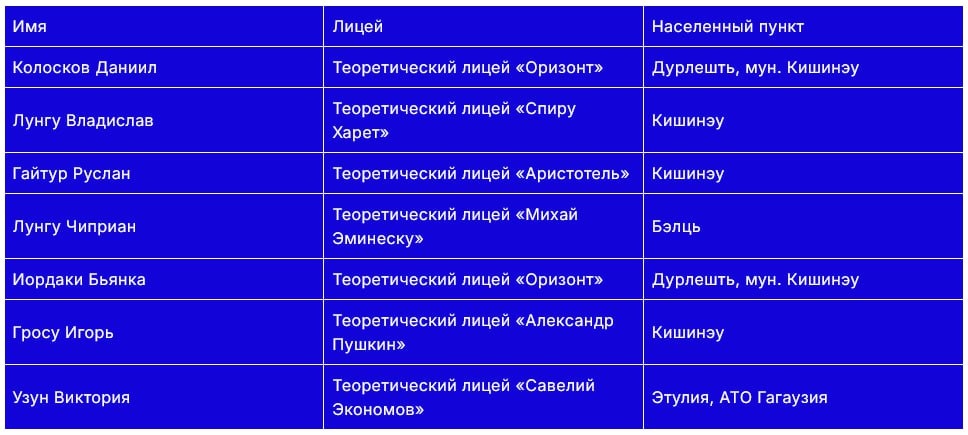 | Имя | Лицей | Населенный пункт |
|---|---|---|
| Колосков Даниил | Теоретический лицей «Оризонт» | Дурлешть, мун. Кишинэу |
| Лунгу Владислав | Теоретический лицей «Спиру Харет» | Кишинэу |
| Гайтур Руслан | Теоретический лицей «Аристотель» | Кишинэу |
| Лунгу Чиприан | Теоретический лицей «Михай Эминеску» | Бэлць |
| Иордаки Бьянка | Теоретический лицей «Оризонт» | Дурлешть, мун. Кишинэу |
| Гросу Игорь | Теоретический лицей «Александр Пушкин» | Кишинэу |
| Узун Виктория | Теоретический лицей «Савелий Экономов» | Этулия, АТО Гагаузия |